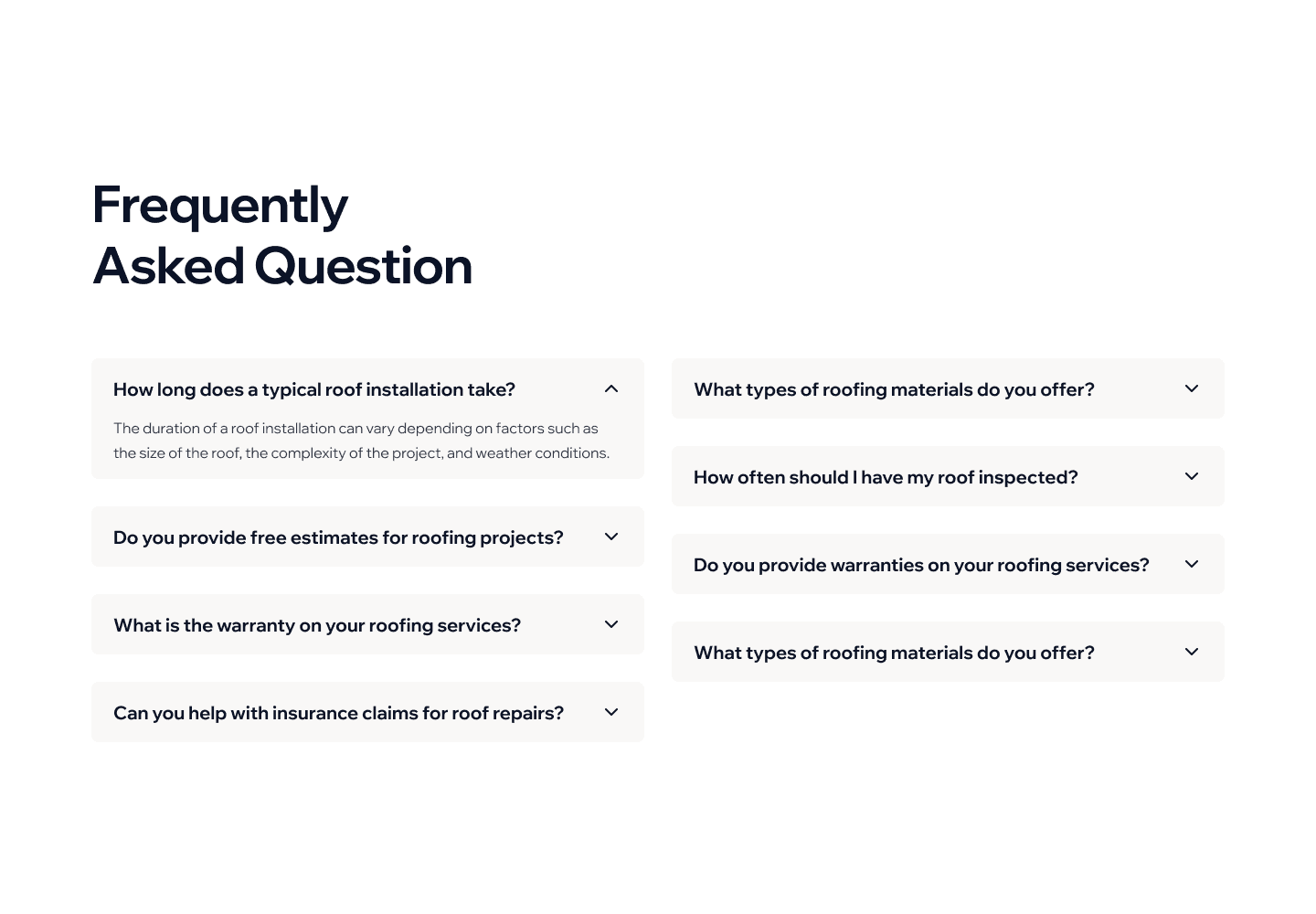 Frequently
Asked Question

How long does a typical roof installation take?

The duration of a roof installation can vary depending on factors such as the size of the roof, the complexity of the project, and weather conditions.

Do you provide free estimates for roofing projects?

What is the warranty on your roofing services?

Can you help with insurance claims for roof repairs?

What types of roofing materials do you offer?

How often should I have my roof inspected?

Do you provide warranties on your roofing services?

What types of roofing materials do you offer?